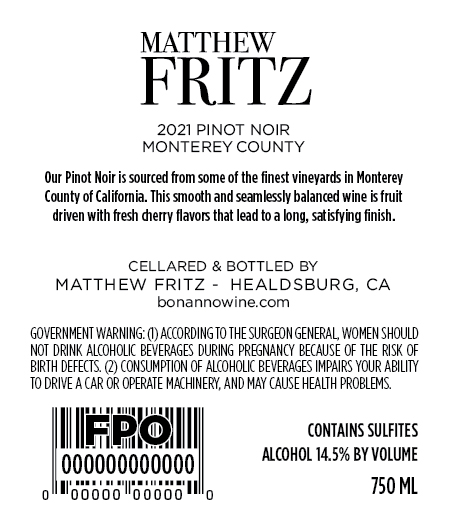 MATTHEW
FRITZ

2021 PINOT NOIR
MONTEREY COUNTY

Our Pinot Noir is sourced from some of the finest vineyards in Monterey County of California. This smooth and seamlessly balanced wine is fruit driven with fresh cherry flavors that lead to a long, satisfying finish.

CELLARED & BOTTLED BY
MATTHEW FRITZ - HEALDSBURG, CA
bonannowine.com

GOVERNMENT WARNING: (1) ACCORDING TO THE SURGEON GENERAL, WOMEN SHOULD NOT DRINK ALCOHOLIC BEVERAGES DURING PREGNANCY BECAUSE OF THE RISK OF BIRTH DEFECTS. (2) CONSUMPTION OF ALCOHOLIC BEVERAGES IMPAIRS YOUR ABILITY TO DRIVE A CAR OR OPERATE MACHINERY, AND MAY CAUSE HEALTH PROBLEMS.

FPO
000000000000
0 00000 00000 0

CONTAINS SULFITES
ALCOHOL 14.5% BY VOLUME
750 ML